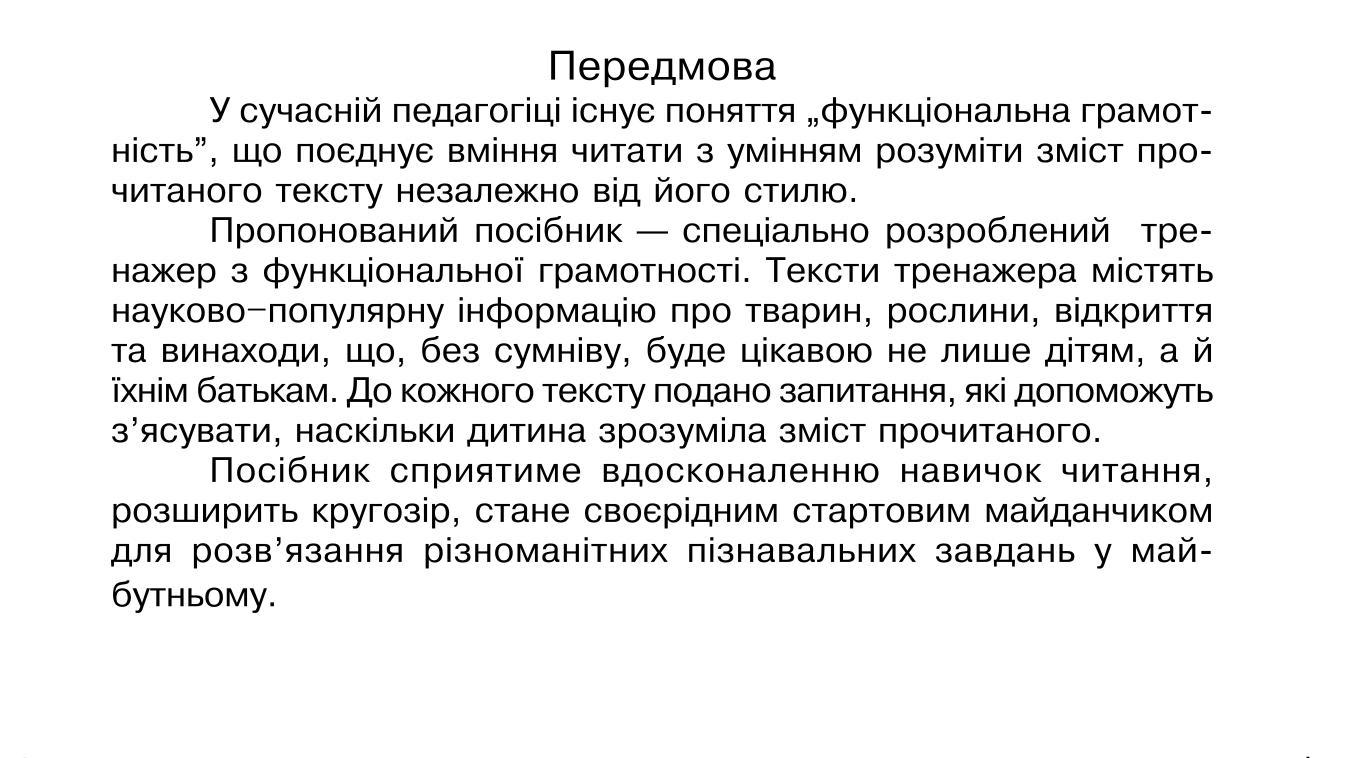 Передмова

У сучасній педагогіці існує поняття „функціональна грамотність”, що поєднує вміння читати з умінням розуміти зміст прочитаного тексту незалежно від його стилю.

Пропонований посібник — спеціально розроблений тренажер з функціональної грамотності. Тексти тренажера містять науково–популярну інформацію про тварин, рослини, відкриття та винаходи, що, без сумніву, буде цікавою не лише дітям, а й їхнім батькам. До кожного тексту подано запитання, які допоможуть з’ясувати, наскільки дитина зрозуміла зміст прочитаного.

Посібник сприятиме вдосконаленню навичок читання, розширить кругозір, стане своєрідним стартовим майданчиком для розв’язання різноманітних пізнавальних завдань у майбутньому.